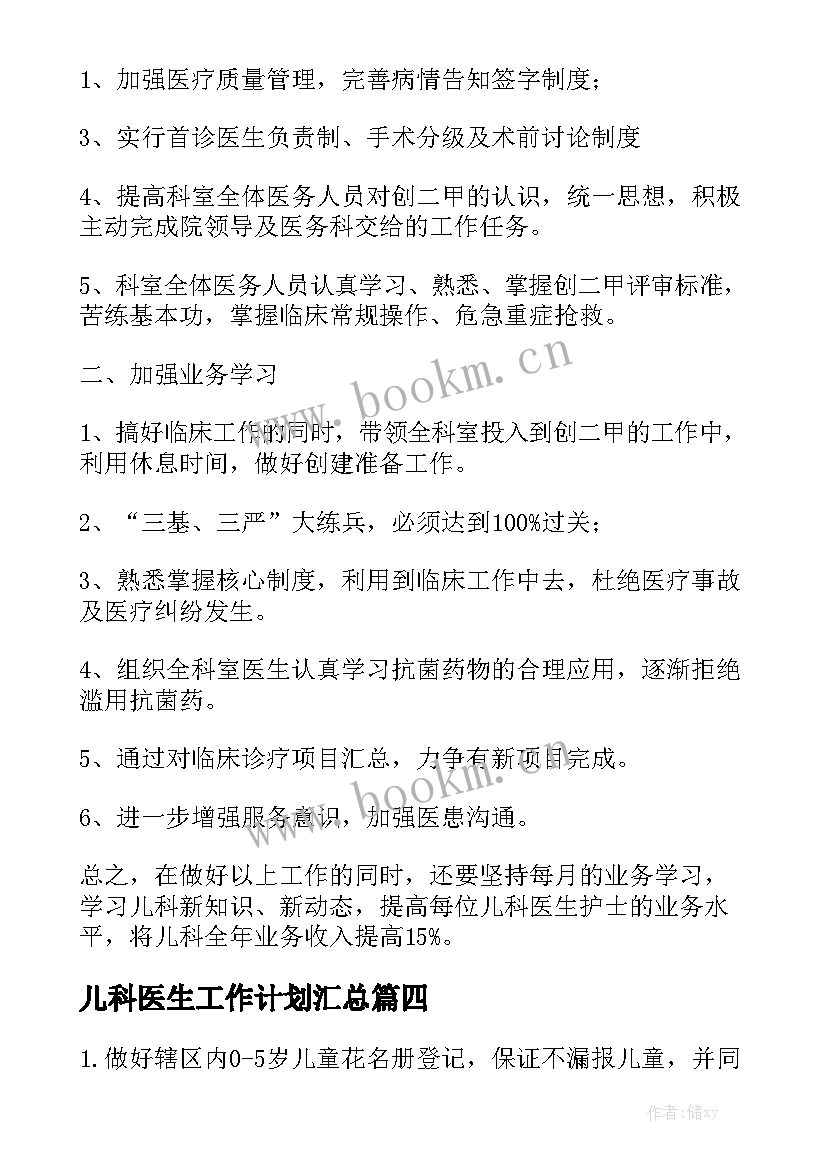 1、加强医疗质量管理，完善病情告知签字制度；

3、实行首诊医生负责制、手术分级及术前讨论制度

4、提高科室全体医务人员对创二甲的认识，统一思想，积极主动完成院领导及医务科交给的工作任务。

5、科室全体医务人员认真学习、熟悉、掌握创二甲评审标准，苦练基本功，掌握临床常规操作、危急重症抢救。

二、加强业务学习

1、搞好临床工作的同时，带领全科室投入到创二甲的工作中，利用休息时间，做好创建准备工作。

2、“三基、三严”大练兵，必须达到100%过关；

3、熟悉掌握核心制度，利用到临床工作中去，杜绝医疗事故及医疗纠纷发生。

4、组织全科室医生认真学习抗菌药物的合理应用，逐渐拒绝滥用抗菌药。

5、通过对临床诊疗项目汇总，力争有新项目完成。

6、进一步增强服务意识，加强医患沟通。

总之，在做好以上工作的同时，还要坚持每月的业务学习，学习儿科新知识、新动态，提高每位儿科医生护士的业务水平，将儿科全年业务收入提高15%。

儿科医生工作计划汇总篇四

1.做好辖区内0-5岁儿童花名册登记，保证不漏报儿童，并同

www.bookm.cn

www.bookm.cn

作者：储xy